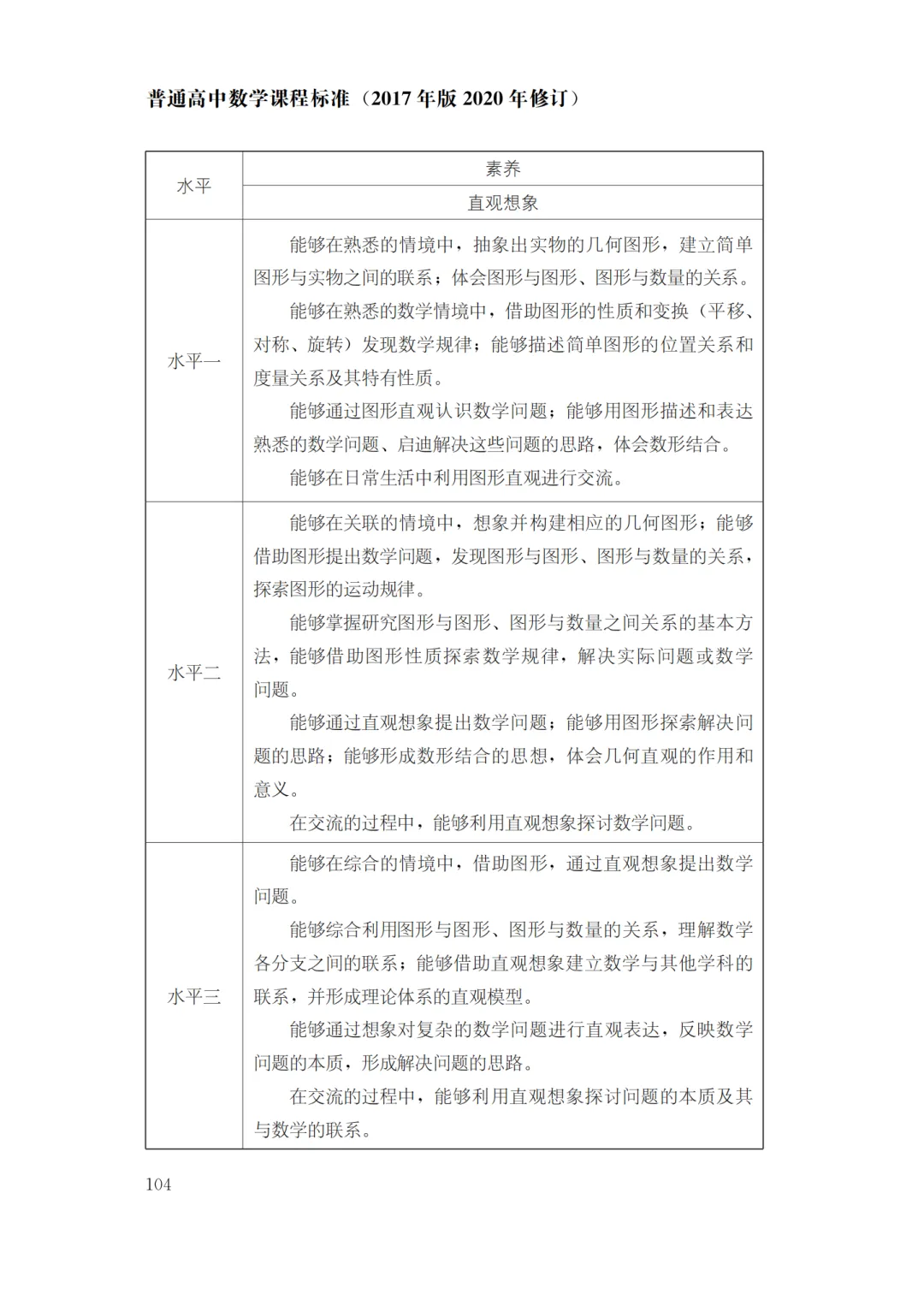 普通高中数学课程标准（2017年版2020年修订）

| 水平 | 素养 |
|---|---|
| | 直观想象 |
| 水平一 | 能够在熟悉的情境中，抽象出实物的几何图形，建立简单图形与实物之间的联系；体会图形与图形、图形与数量的关系。能够在熟悉的数学情境中，借助图形的性质和变换（平移、对称、旋转）发现数学规律；能够描述简单图形的位置关系和度量关系及其特有性质。能够通过图形直观认识数学问题；能够用图形描述和表达熟悉的数学问题、启迪解决这些问题的思路，体会数形结合。能够在日常生活中利用图形直观进行交流。 |
| 水平二 | 能够在关联的情境中，想象并构建相应的几何图形；能够借助图形提出数学问题，发现图形与图形、图形与数量的关系，探索图形的运动规律。能够掌握研究图形与图形、图形与数量之间关系的基本方法，能够借助图形性质探索数学规律，解决实际问题或数学问题。能够通过直观想象提出数学问题；能够用图形探索解决问题的思路；能够形成数形结合的思想，体会几何直观的作用和意义。在交流的过程中，能够利用直观想象探讨数学问题。 |
| 水平三 | 能够在综合的情境中，借助图形，通过直观想象提出数学问题。能够综合利用图形与图形、图形与数量的关系，理解数学各分支之间的联系；能够借助直观想象建立数学与其他学科的联系，并形成理论体系的直观模型。能够通过想象对复杂的数学问题进行直观表达，反映数学问题的本质，形成解决问题的思路。在交流的过程中，能够利用直观想象探讨问题的本质及其与数学的联系。 |

104